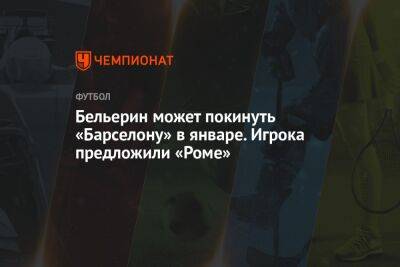 ЧЕМПИОНАТ

ФУТБОЛ

Бельерин может покинуть «Барселону» в январе. Игрока предложили «Роме»